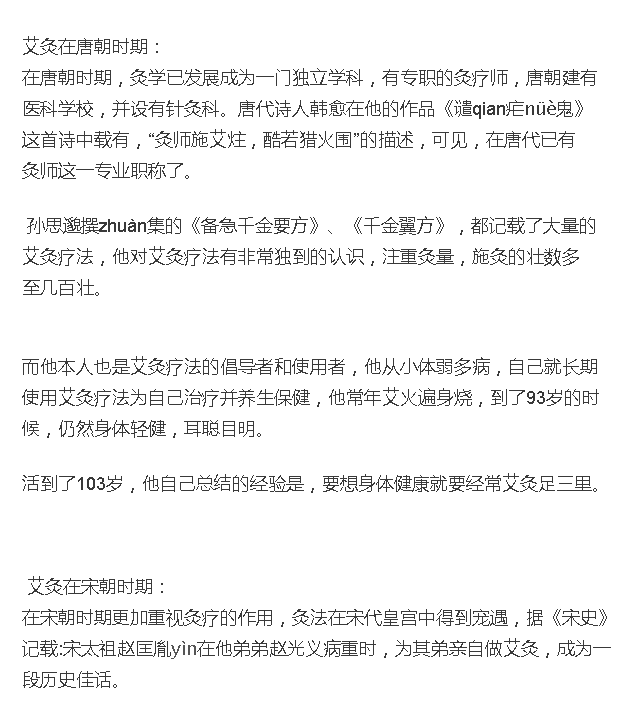 艾灸在唐朝时期：
在唐朝时期，灸学已发展成为一门独立学科，有专职的灸疗师，唐朝建有医科学校，并设有针灸科。唐代诗人韩愈在他的作品《谴qian疟nüè鬼》这首诗中载有，“灸师施艾炷，酷若猎火围”的描述，可见，在唐代已有灸师这一专业职称了。

孙思邈撰zhuàn集的《备急千金要方》、《千金翼方》，都记载了大量的艾灸疗法，他对艾灸疗法有非常独到的认识，注重灸量，施灸的壮数多至几百壮。

而他本人也是艾灸疗法的倡导者和使用者，他从小体弱多病，自己就长期使用艾灸疗法为自己治疗并养生保健，他常年艾火遍身烧，到了93岁的时候，仍然身体轻健，耳聪目明。

活到了103岁，他自己总结的经验是，要想身体健康就要经常艾灸足三里。

艾灸在宋朝时期：
在宋朝时期更加重视灸疗的作用，灸法在宋代皇宫中得到宠遇，据《宋史》记载:宋太祖赵匡胤yìn在他弟弟赵光义病重时，为其弟亲自做艾灸，成为一段历史佳话。